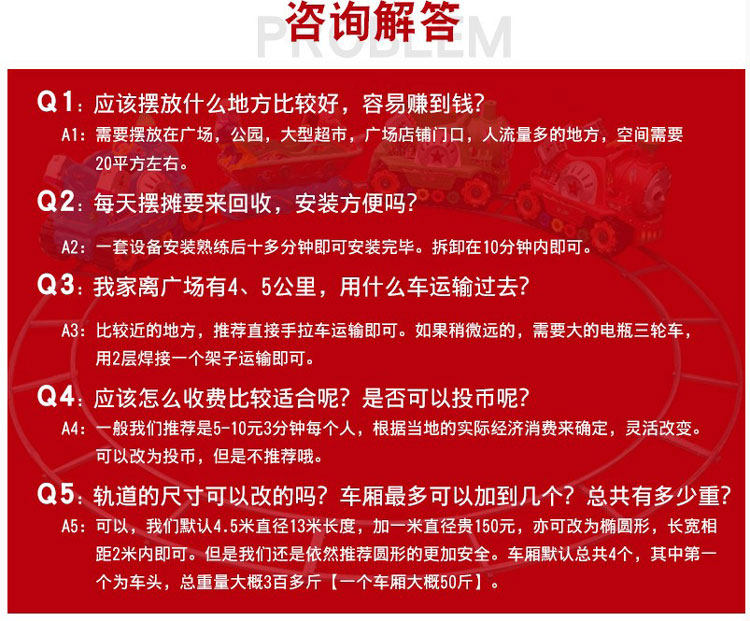 咨询解答
PROBLEM

Q1：应该摆放什么地方比较好，容易赚到钱?

A1：需要摆放在广场，公园，大型超市，广场店铺门口，人流量多的地方，空间需要20平方左右。

Q2：每天摆摊要来回收，安装方便吗?

A2：一套设备安装熟练后十多分钟即可安装完毕。拆卸在10分钟内即可。

Q3：我家离广场有4、5公里，用什么车运输过去?

A3：比较近的地方，推荐直接手拉车运输即可。如果稍微远的，需要大的电瓶三轮车，用2层焊接一个架子运输即可。

Q4：应该怎么收费比较适合呢？是否可以投币呢?

A4：一般我们推荐是5-10元3分钟每个人，根据当地的实际经济消费来确定，灵活改变。可以改为投币，但是不推荐哦。

Q5：轨道的尺寸可以改的吗？车厢最多可以加到几个？总共有多少重?

A5：可以，我们默认4.5米直径13米长度，加一米直径贵150元，亦可改为椭圆形，长宽相距2米内即可。但是我们还是依然推荐圆形的更加安全。车厢默认总共4个，其中第一个为车头，总重量大概3百多斤【一个车厢大概50斤】。